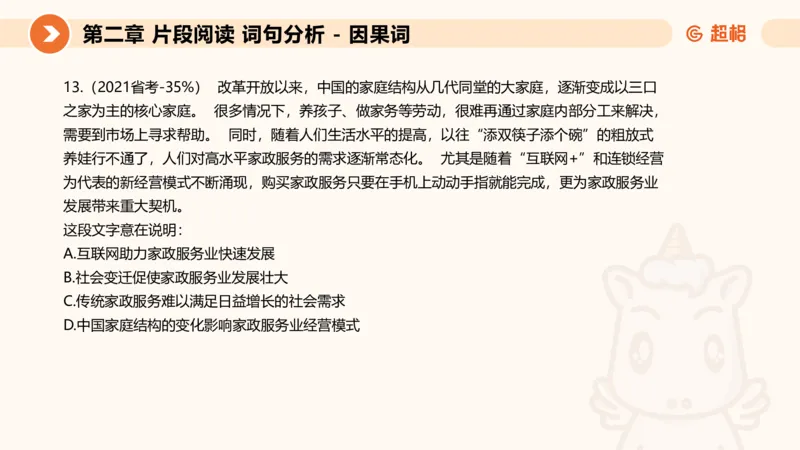 第二章 片段阅读 词句分析 - 因果词

超格

13.（2021省考-35%） 改革开放以来，中国的家庭结构从几代同堂的大家庭，逐渐变成以三口之家为主的核心家庭。 很多情况下，养孩子、做家务等劳动，很难再通过家庭内部分工来解决，需要到市场上寻求帮助。 同时，随着人们生活水平的提高，以往“添双筷子添个碗”的粗放式养娃行不通了，人们对高水平家政服务的需求逐渐常态化。 尤其是随着“互联网+”和连锁经营为代表的新经营模式不断涌现，购买家政服务只要在手机上动动手指就能完成，更为家政服务业发展带来重大契机。
这段文字意在说明：
A.互联网助力家政服务业快速发展
B.社会变迁促使家政服务业发展壮大
C.传统家政服务难以满足日益增长的社会需求
D.中国家庭结构的变化影响家政服务业经营模式